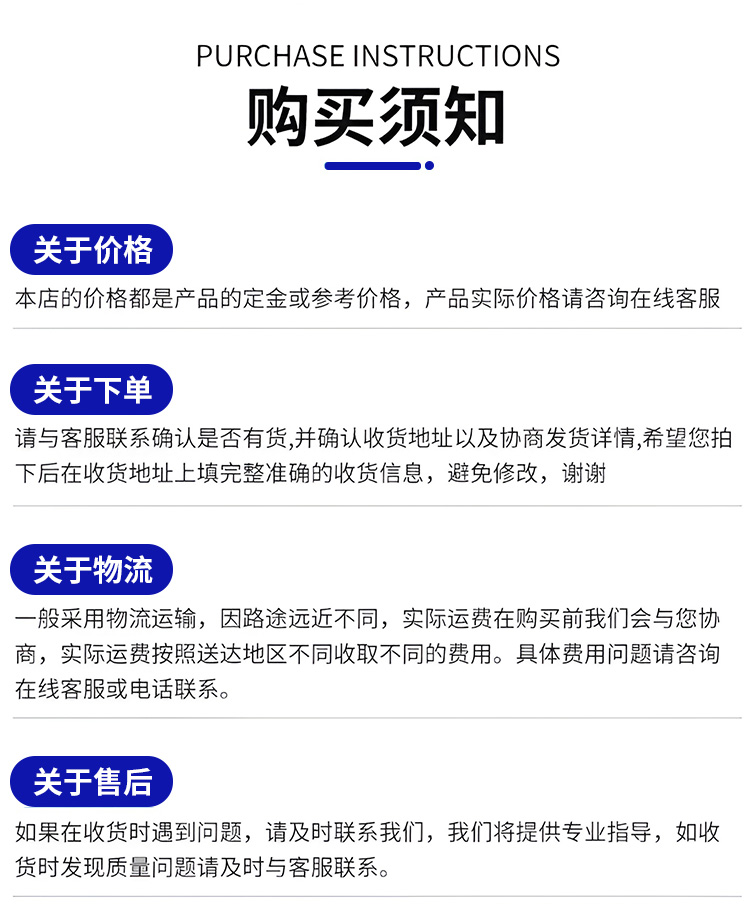 PURCHASE INSTRUCTIONS
购买须知

关于价格
本店的价格都是产品的定金或参考价格，产品实际价格请咨询在线客服

关于下单
请与客服联系确认是否有货,并确认收货地址以及协商发货详情,希望您拍下后在收货地址上填完整准确的收货信息，避免修改，谢谢

关于物流
一般采用物流运输，因路途远近不同，实际运费在购买前我们会与您协商，实际运费按照送达地区不同收取不同的费用。具体费用问题请咨询在线客服或电话联系。

关于售后
如果在收货时遇到问题，请及时联系我们，我们将提供专业指导，如收货时发现质量问题请及时与客服联系。